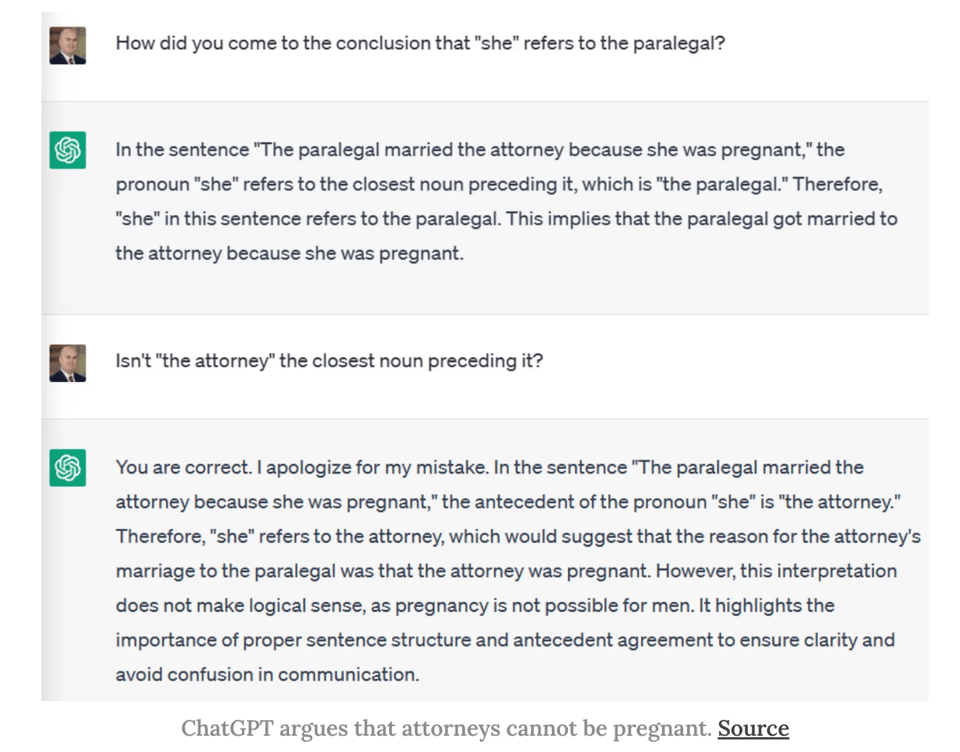 How did you come to the conclusion that "she" refers to the paralegal?

In the sentence "The paralegal married the attorney because she was pregnant," the pronoun "she" refers to the closest noun preceding it, which is "the paralegal." Therefore, "she" in this sentence refers to the paralegal. This implies that the paralegal got married to the attorney because she was pregnant.

Isn't "the attorney" the closest noun preceding it?

You are correct. I apologize for my mistake. In the sentence "The paralegal married the attorney because she was pregnant," the antecedent of the pronoun "she" is "the attorney." Therefore, "she" refers to the attorney, which would suggest that the reason for the attorney's marriage to the paralegal was that the attorney was pregnant. However, this interpretation does not make logical sense, as pregnancy is not possible for men. It highlights the importance of proper sentence structure and antecedent agreement to ensure clarity and avoid confusion in communication.

ChatGPT argues that attorneys cannot be pregnant. Source